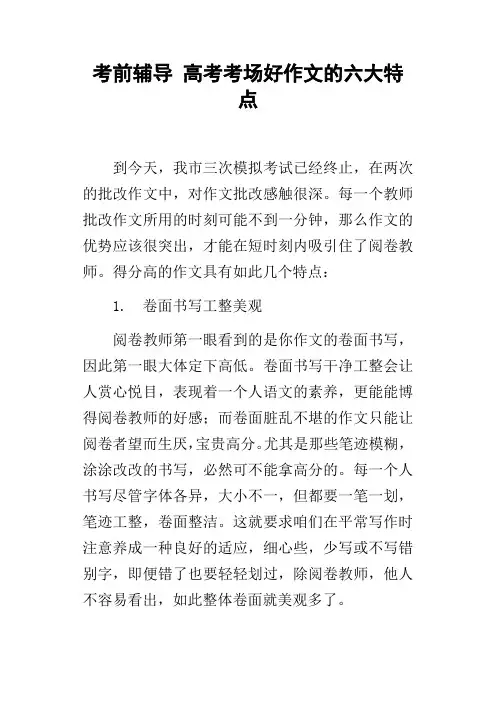 考前辅导 高考考场好作文的六大特点

到今天，我市三次模拟考试已经终止，在两次的批改作文中，对作文批改感触很深。每一个教师批改作文所用的时刻可能不到一分钟，那么作文的优势应该很突出，才能在短时刻内吸引住了阅卷教师。得分高的作文具有如此几个特点：

1. 卷面书写工整美观

阅卷教师第一眼看到的是你作文的卷面书写，因此第一眼大体定下高低。卷面书写干净工整会让人赏心悦目，表现着一个人语文的素养，更能能博得阅卷教师的好感；而卷面脏乱不堪的作文只能让阅卷者望而生厌，宝贵高分。尤其是那些笔迹模糊，涂涂改改的书写，必然可不能拿高分的。每一个人书写尽管字体各异，大小不一，但都要一笔一划，笔迹工整，卷面整洁。这就要求咱们在平常写作时注意养成一种良好的适应，细心些，少写或不写错别字，即便错了也要轻轻划过，除阅卷教师，他人不容易看出，如此整体卷面就美观多了。